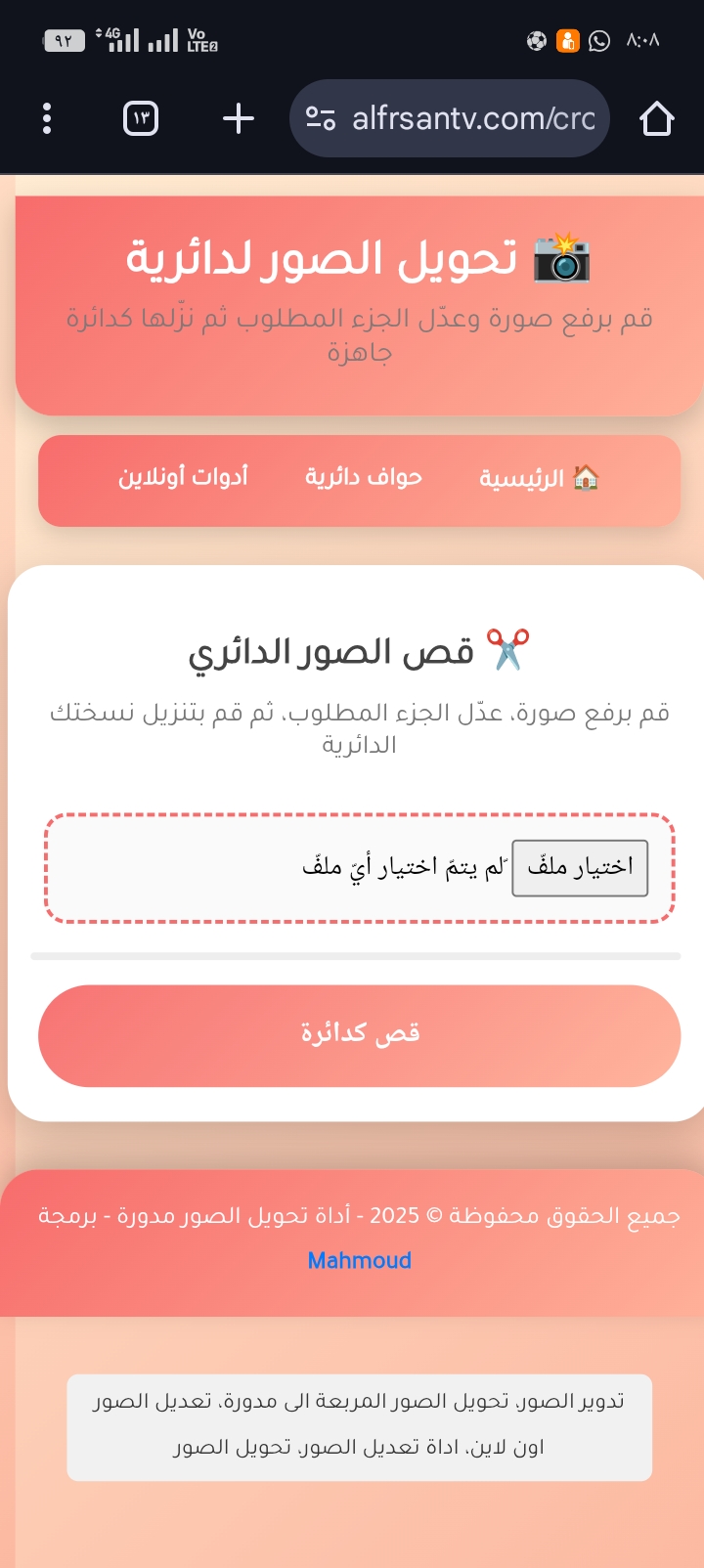 ٩٢ 4G Vo LTE2 ٨:٠٨

١٣ alfrsantv.com/crc

📸 تحويل الصور لدائرية

قم برفع صورة وعدّل الجزء المطلوب ثم نزّلها كدائرة جاهزة

🏠 الرئيسية حواف دائرية أدوات أونلاين

✂️ قص الصور الدائري

قم برفع صورة، عدّل الجزء المطلوب، ثم قم بتنزيل نسختك الدائرية

اختيار ملفّ لم يتمّ اختيار أيّ ملفّ

قص كدائرة

جميع الحقوق محفوظة © 2025 - أداة تحويل الصور مدورة - برمجة Mahmoud

تدوير الصور, تحويل الصور المربعة الى مدورة, تعديل الصور اون لاين, اداة تعديل الصور, تحويل الصور